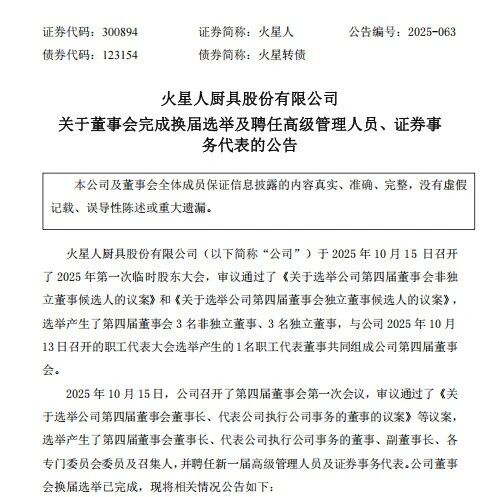 证券代码：300894　　证券简称：火星人　　公告编号：2025-063
债券代码：123154　　债券简称：火星转债

火星人厨具股份有限公司
关于董事会完成换届选举及聘任高级管理人员、证券事务代表的公告

本公司及董事会全体成员保证信息披露的内容真实、准确、完整，没有虚假记载、误导性陈述或重大遗漏。

火星人厨具股份有限公司（以下简称“公司”）于 2025 年 10 月 15 日召开了 2025 年第一次临时股东大会，审议通过了《关于选举公司第四届董事会非独立董事候选人的议案》和《关于选举公司第四届董事会独立董事候选人的议案》，选举产生了第四届董事会 3 名非独立董事、3 名独立董事，与公司 2025 年 10 月 13 日召开的职工代表大会选举产生的 1 名职工代表董事共同组成公司第四届董事会。

2025 年 10 月 15 日，公司召开了第四届董事会第一次会议，审议通过了《关于选举公司第四届董事会董事长、代表公司执行公司事务的董事的议案》等议案，选举产生了第四届董事会董事长、代表公司执行公司事务的董事、副董事长、各专门委员会委员及召集人，并聘任新一届高级管理人员及证券事务代表。公司董事会换届选举已完成，现将相关情况公告如下：